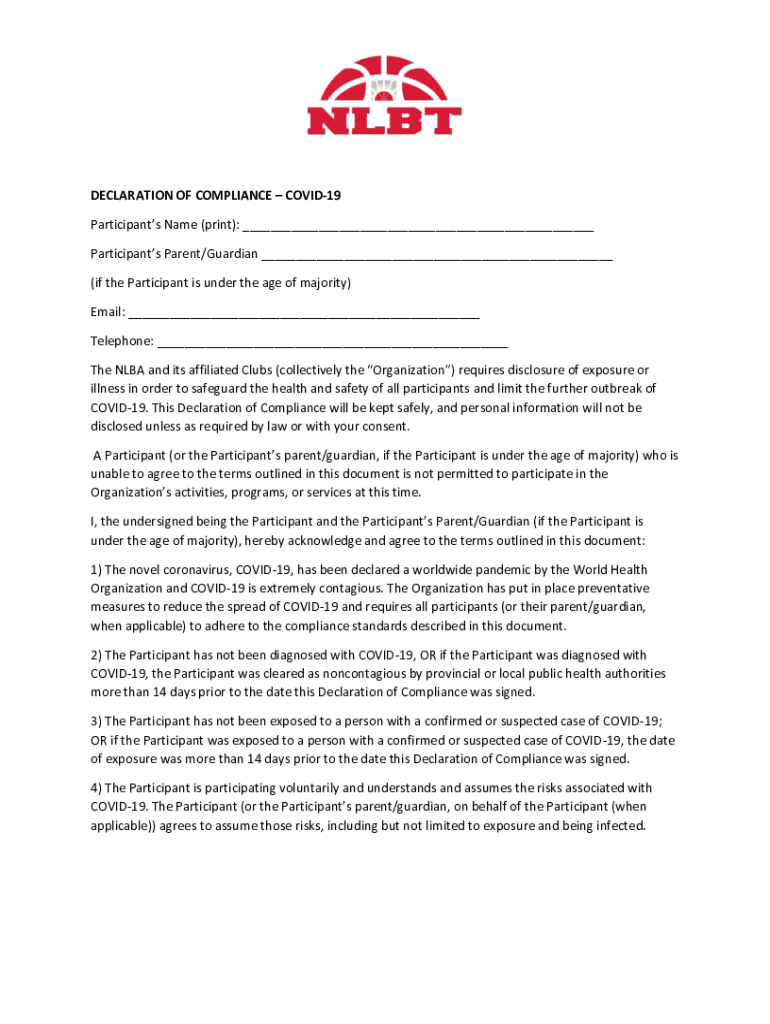 NLBT

DECLARATION OF COMPLIANCE – COVID-19

Participant's Name (print): ______________________________________________

Participant's Parent/Guardian ______________________________________________

(if the Participant is under the age of majority)

Email: ______________________________________________

Telephone: ______________________________________________

The NLBA and its affiliated Clubs (collectively the "Organization") requires disclosure of exposure or illness in order to safeguard the health and safety of all participants and limit the further outbreak of COVID-19. This Declaration of Compliance will be kept safely, and personal information will not be disclosed unless as required by law or with your consent.

A Participant (or the Participant's parent/guardian, if the Participant is under the age of majority) who is unable to agree to the terms outlined in this document is not permitted to participate in the Organization's activities, programs, or services at this time.

I, the undersigned being the Participant and the Participant's Parent/Guardian (if the Participant is under the age of majority), hereby acknowledge and agree to the terms outlined in this document:

1) The novel coronavirus, COVID-19, has been declared a worldwide pandemic by the World Health Organization and COVID-19 is extremely contagious. The Organization has put in place preventative measures to reduce the spread of COVID-19 and requires all participants (or their parent/guardian, when applicable) to adhere to the compliance standards described in this document.

2) The Participant has not been diagnosed with COVID-19, OR if the Participant was diagnosed with COVID-19, the Participant was cleared as noncontagious by provincial or local public health authorities more than 14 days prior to the date this Declaration of Compliance was signed.

3) The Participant has not been exposed to a person with a confirmed or suspected case of COVID-19; OR if the Participant was exposed to a person with a confirmed or suspected case of COVID-19, the date of exposure was more than 14 days prior to the date this Declaration of Compliance was signed.

4) The Participant is participating voluntarily and understands and assumes the risks associated with COVID-19. The Participant (or the Participant's parent/guardian, on behalf of the Participant (when applicable)) agrees to assume those risks, including but not limited to exposure and being infected.